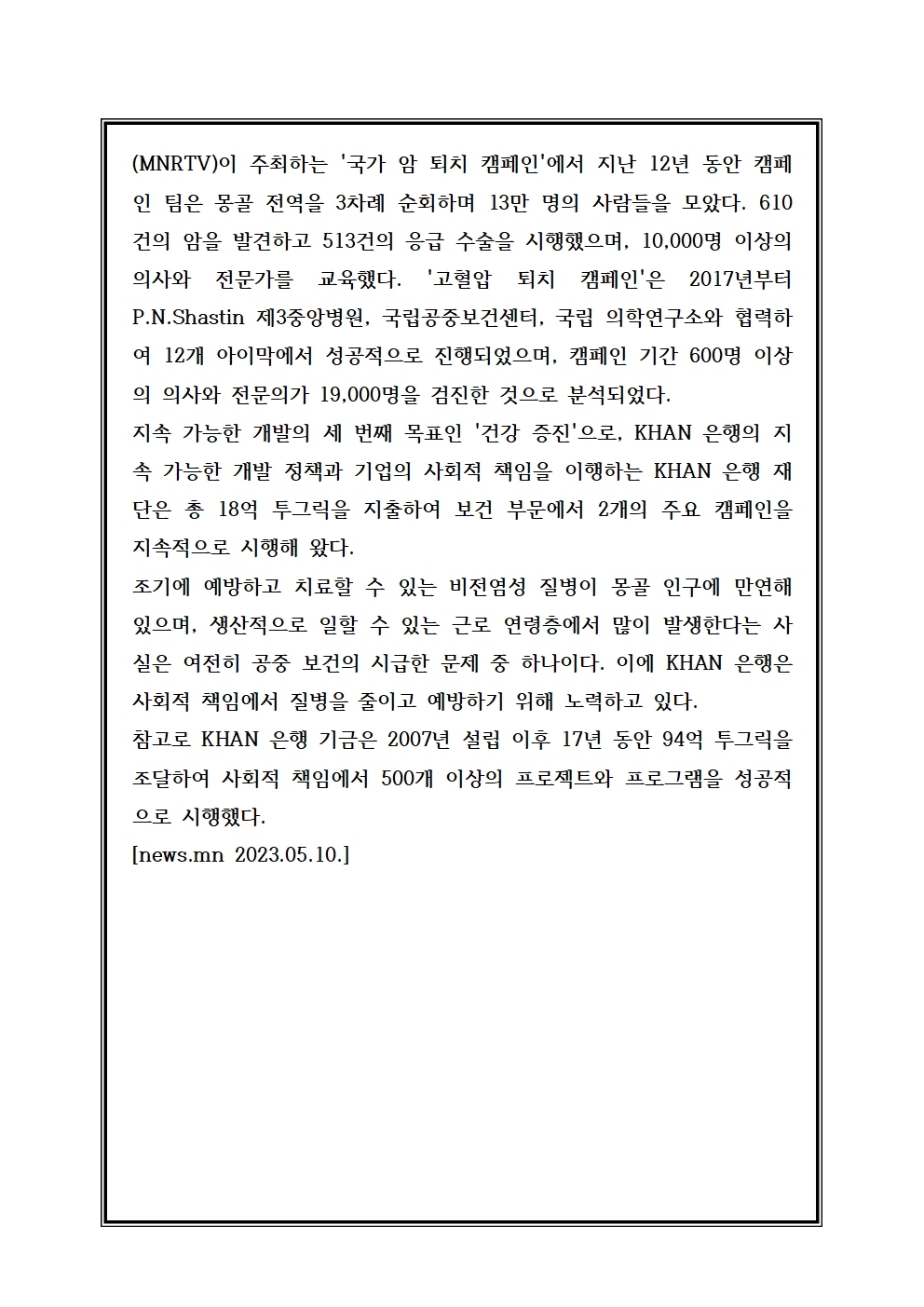 (MNRTV)이 주최하는 '국가 암 퇴치 캠페인'에서 지난 12년 동안 캠페인 팀은 몽골 전역을 3차례 순회하며 13만 명의 사람들을 모았다. 610건의 암을 발견하고 513건의 응급 수술을 시행했으며, 10,000명 이상의 의사와 전문가를 교육했다. '고혈압 퇴치 캠페인'은 2017년부터 P.N.Shastin 제3중앙병원, 국립공중보건센터, 국립 의학연구소와 협력하여 12개 아이막에서 성공적으로 진행되었으며, 캠페인 기간 600명 이상의 의사와 전문의가 19,000명을 검진한 것으로 분석되었다.
지속 가능한 개발의 세 번째 목표인 '건강 증진'으로, KHAN 은행의 지속 가능한 개발 정책과 기업의 사회적 책임을 이행하는 KHAN 은행 재단은 총 18억 투그릭을 지출하여 보건 부문에서 2개의 주요 캠페인을 지속적으로 시행해 왔다.
조기에 예방하고 치료할 수 있는 비전염성 질병이 몽골 인구에 만연해 있으며, 생산적으로 일할 수 있는 근로 연령층에서 많이 발생한다는 사실은 여전히 공중 보건의 시급한 문제 중 하나이다. 이에 KHAN 은행은 사회적 책임에서 질병을 줄이고 예방하기 위해 노력하고 있다.
참고로 KHAN 은행 기금은 2007년 설립 이후 17년 동안 94억 투그릭을 조달하여 사회적 책임에서 500개 이상의 프로젝트와 프로그램을 성공적으로 시행했다.
[news.mn 2023.05.10.]